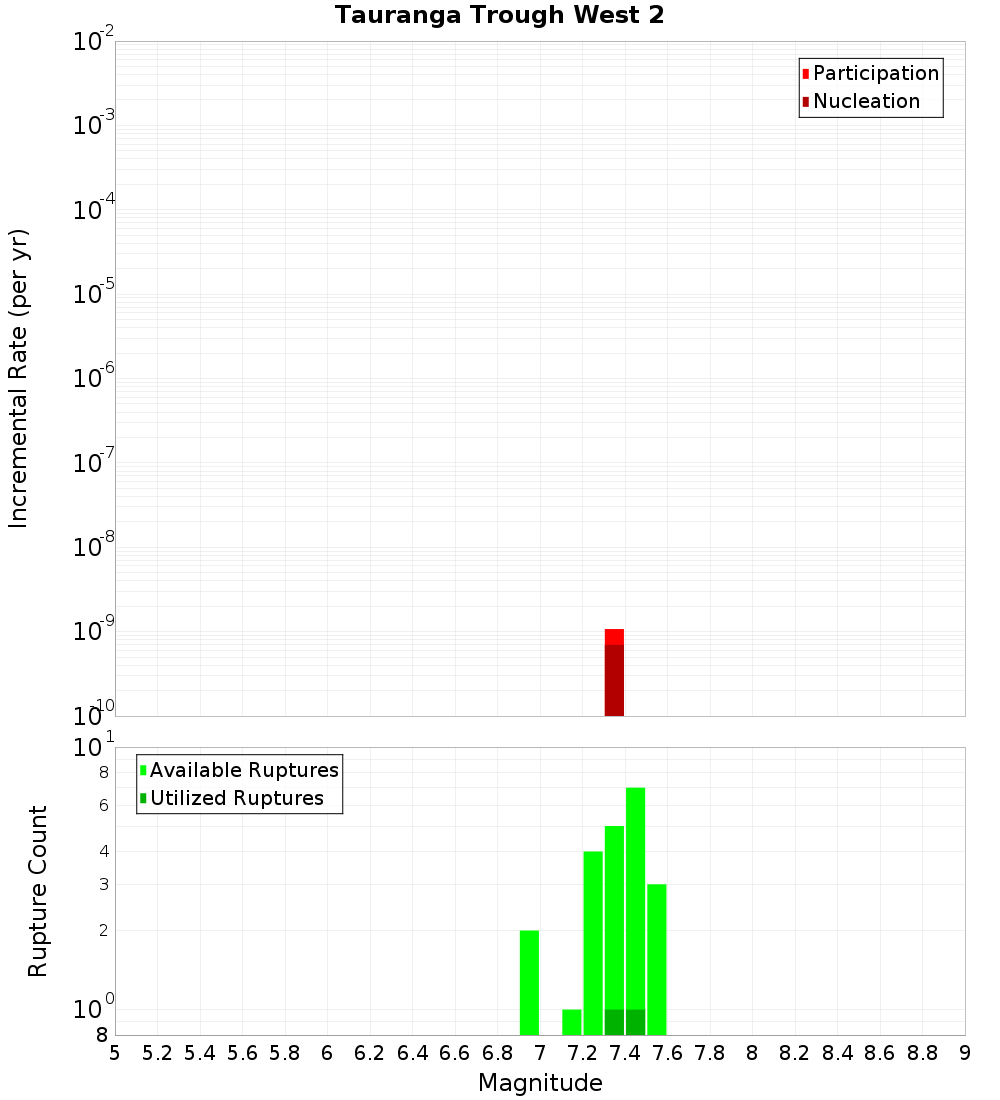 Tauranga Trough West 2

Participation
Nucleation

Incremental Rate (per yr)

$10^{-2}$
$10^{-3}$
$10^{-4}$
$10^{-5}$
$10^{-6}$
$10^{-7}$
$10^{-8}$
$10^{-9}$
$10^{-10}$

Available Ruptures
Utilized Ruptures

Rupture Count

$10^{1}$
8
6
4
3
2
$10^{0}$
8

5 5.2 5.4 5.6 5.8 6 6.2 6.4 6.6 6.8 7 7.2 7.4 7.6 7.8 8 8.2 8.4 8.6 8.8 9

Magnitude